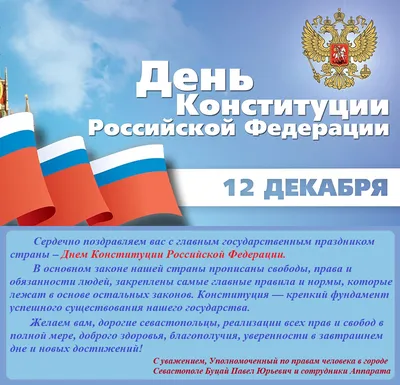 День Конституции Российской Федерации

12 ДЕКАБРЯ

Сердечно поздравляем вас с главным государственным праздником страны – Днем Конституции Российской Федерации.

В основном законе нашей страны прописаны свободы, права и обязанности людей, закреплены самые главные правила и нормы, которые лежат в основе остальных законов. Конституция — крепкий фундамент успешного существования нашего государства.

Желаем вам, дорогие севастопольцы, реализации всех прав и свобод в полной мере, доброго здоровья, благополучия, уверенности в завтрашнем дне и новых достижений!

С уважением, Уполномоченный по правам человека в городе Севастополе Буцай Павел Юрьевич и сотрудники Аппарата